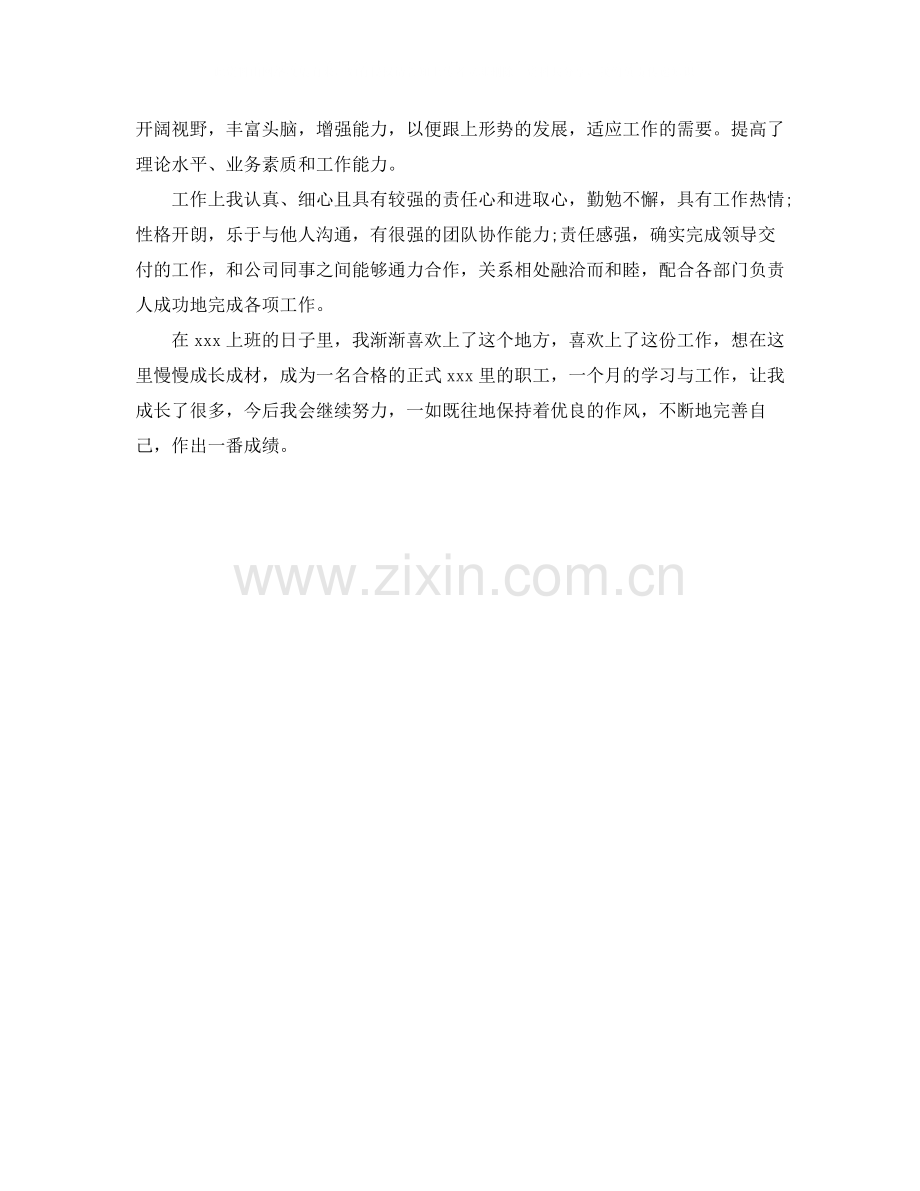 开阔视野，丰富头脑，增强能力，以便跟上形势的发展，适应工作的需要。提高了理论水平、业务素质和工作能力。

工作上我认真、细心且具有较强的责任心和进取心，勤勉不懈，具有工作热情;性格开朗，乐于与他人沟通，有很强的团队协作能力;责任感强，确实完成领导交付的工作，和公司同事之间能够通力合作，关系相处融洽而和睦，配合各部门负责人成功地完成各项工作。

在xxx上班的日子里，我渐渐喜欢上了这个地方，喜欢上了这份工作，想在这里慢慢成长成材，成为一名合格的正式xxx里的职工，一个月的学习与工作，让我成长了很多，今后我会继续努力，一如既往地保持着优良的作风，不断地完善自己，作出一番成绩。

www.zixin.com.cn